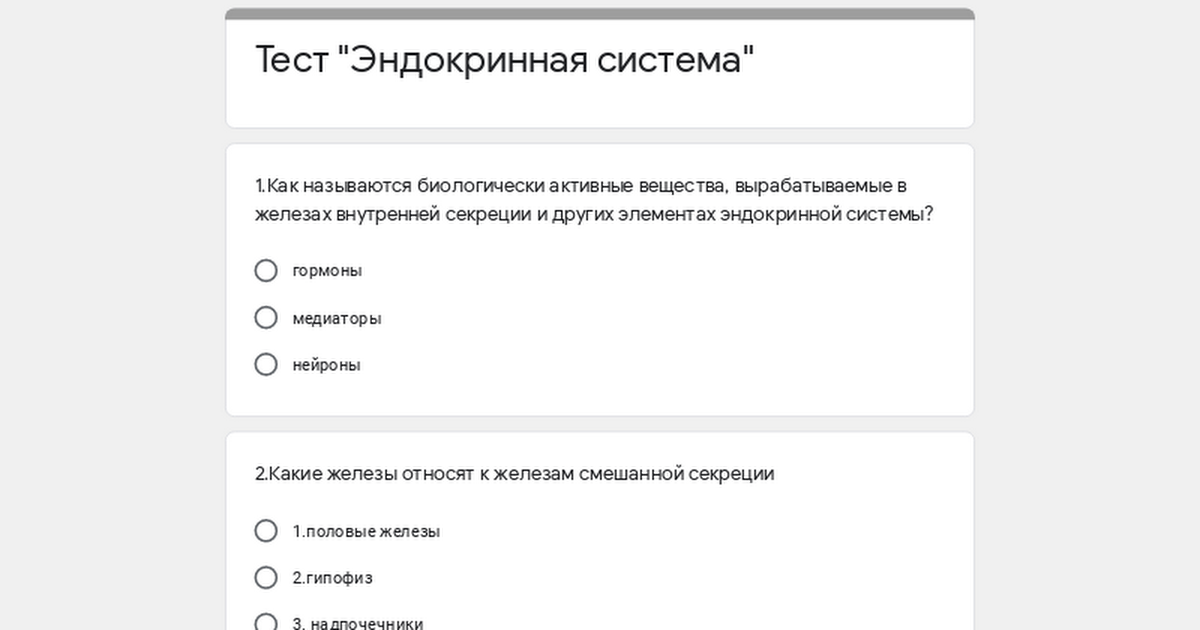 Тест "Эндокринная система"

1.Как называются биологически активные вещества, вырабатываемые в железах внутренней секреции и других элементах эндокринной системы?

гормоны

медиаторы

нейроны

2.Какие железы относят к железам смешанной секреции

1.половые железы

2.гипофиз

3. надпочечники